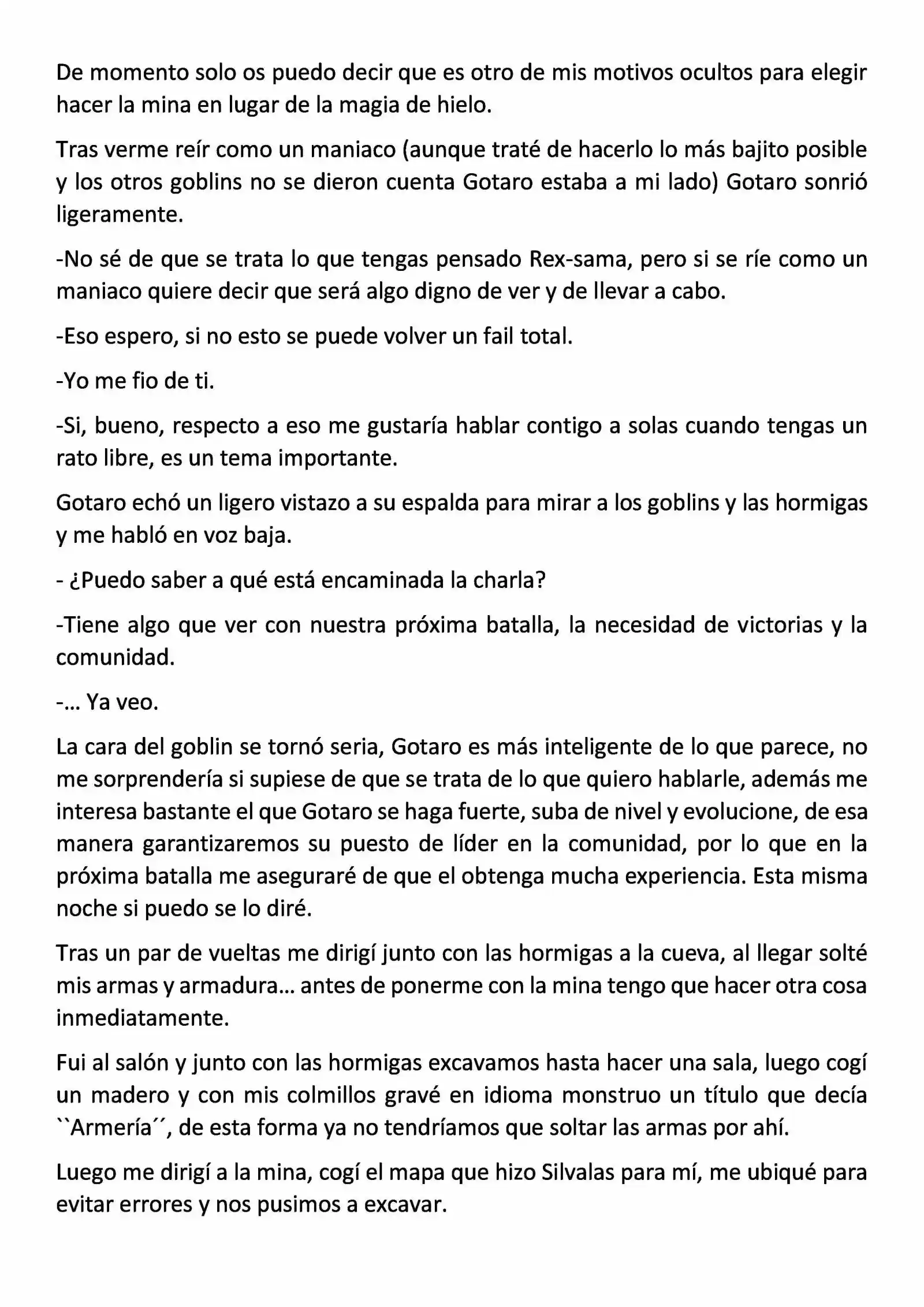 De momento solo os puedo decir que es otro de mis motivos ocultos para elegir hacer la mina en lugar de la magia de hielo.

Tras verme reír como un maniaco (aunque traté de hacerlo lo más bajito posible y los otros goblins no se dieron cuenta Gotaro estaba a mi lado) Gotaro sonrió ligeramente.

-No sé de que se trata lo que tengas pensado Rex-sama, pero si se ríe como un maniaco quiere decir que será algo digno de ver y de llevar a cabo.

-Eso espero, si no esto se puede volver un fail total.

-Yo me fio de ti.

-Si, bueno, respecto a eso me gustaría hablar contigo a solas cuando tengas un rato libre, es un tema importante.

Gotaro echó un ligero vistazo a su espalda para mirar a los goblins y las hormigas y me habló en voz baja.

- ¿Puedo saber a qué está encaminada la charla?

-Tiene algo que ver con nuestra próxima batalla, la necesidad de victorias y la comunidad.

-... Ya veo.

La cara del goblin se tornó seria, Gotaro es más inteligente de lo que parece, no me sorprendería si supiese de que se trata de lo que quiero hablarle, además me interesa bastante el que Gotaro se haga fuerte, suba de nivel y evolucione, de esa manera garantizaremos su puesto de líder en la comunidad, por lo que en la próxima batalla me aseguraré de que el obtenga mucha experiencia. Esta misma noche si puedo se lo diré.

Tras un par de vueltas me dirigí junto con las hormigas a la cueva, al llegar solté mis armas y armadura... antes de ponerme con la mina tengo que hacer otra cosa inmediatamente.

Fui al salón y junto con las hormigas excavamos hasta hacer una sala, luego cogí un madero y con mis colmillos gravé en idioma monstruo un título que decía ``Armería´´, de esta forma ya no tendríamos que soltar las armas por ahí.

Luego me dirigí a la mina, cogí el mapa que hizo Silvalas para mí, me ubiqué para evitar errores y nos pusimos a excavar.